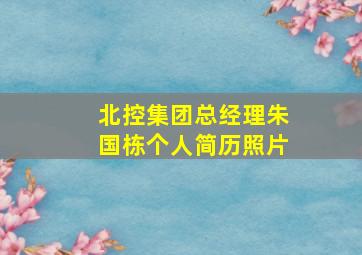 北控集团总经理朱国栋个人简历照片